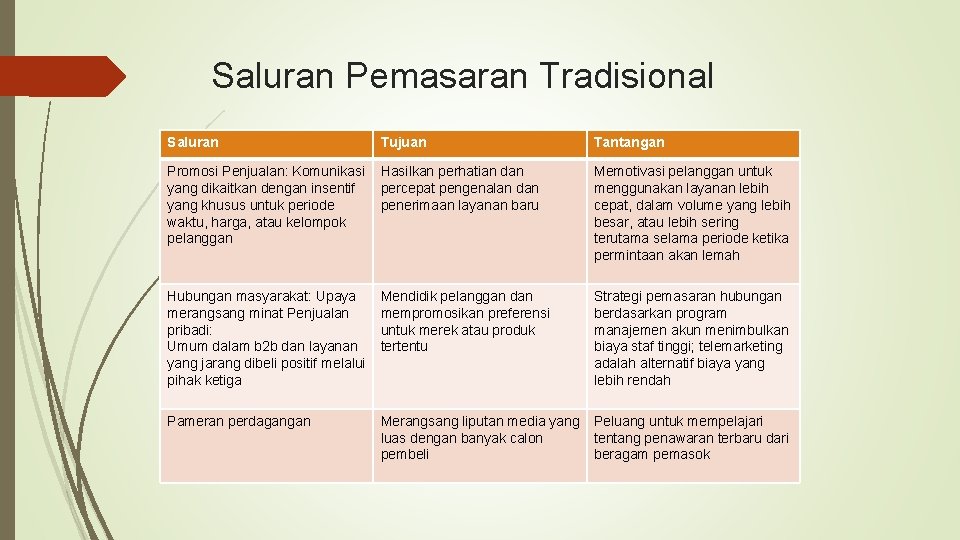 Saluran Pemasaran Tradisional

| Saluran | Tujuan | Tantangan |
|---|---|---|
| Promosi Penjualan: Komunikasi yang dikaitkan dengan insentif yang khusus untuk periode waktu, harga, atau kelompok pelanggan | Hasilkan perhatian dan percepat pengenalan dan penerimaan layanan baru | Memotivasi pelanggan untuk menggunakan layanan lebih cepat, dalam volume yang lebih besar, atau lebih sering terutama selama periode ketika permintaan akan lemah |
| Hubungan masyarakat: Upaya merangsang minat Penjualan pribadi: Umum dalam b2b dan layanan yang jarang dibeli positif melalui pihak ketiga | Mendidik pelanggan dan mempromosikan preferensi untuk merek atau produk tertentu | Strategi pemasaran hubungan berdasarkan program manajemen akun menimbulkan biaya staf tinggi; telemarketing adalah alternatif biaya yang lebih rendah |
| Pameran perdagangan | Merangsang liputan media yang luas dengan banyak calon pembeli | Peluang untuk mempelajari tentang penawaran terbaru dari beragam pemasok |